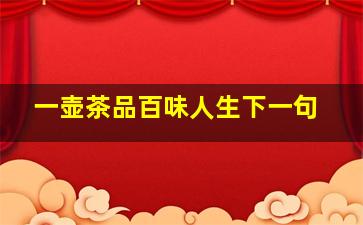 一壶茶品百味人生下一句